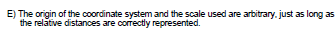 E) The origin of the coordinate system and the scale used are arbitrary, just as long as the relative distances are correctly represented.